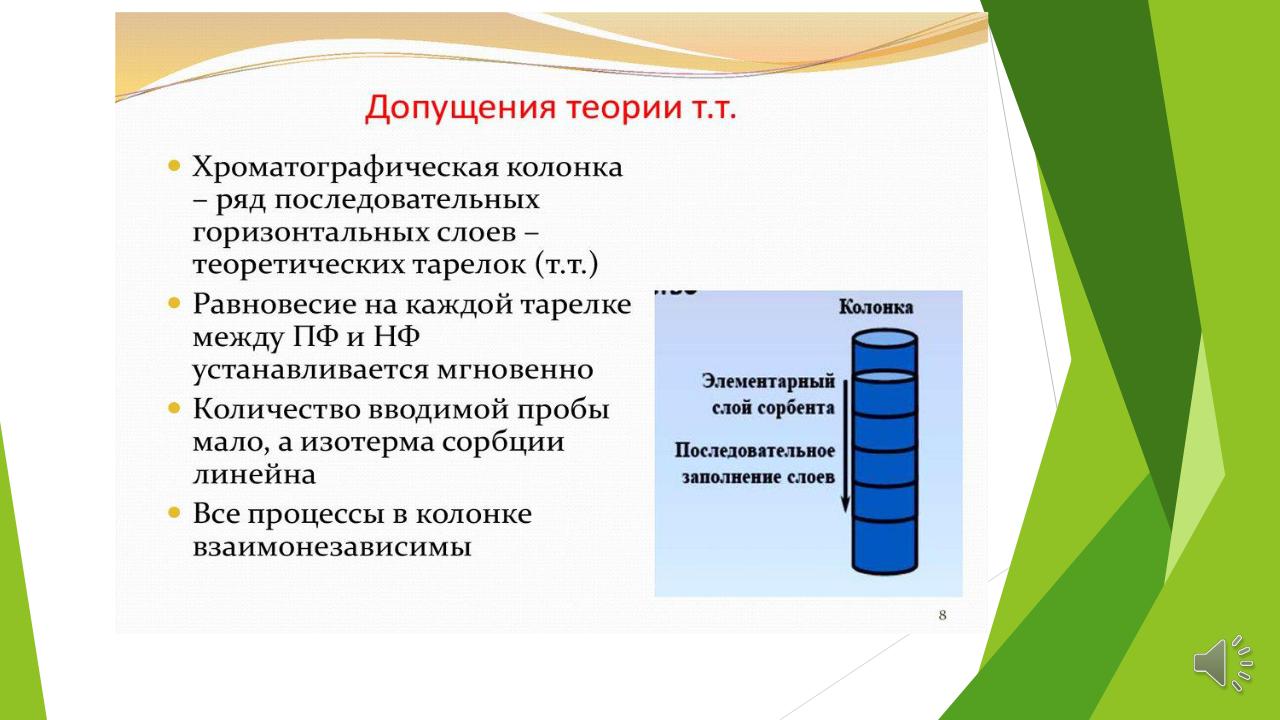 Допущения теории т.т.

Хроматографическая колонка – ряд последовательных горизонтальных слоев – теоретических тарелок (т.т.)

Равновесие на каждой тарелке между ПФ и НФ устанавливается мгновенно

Количество вводимой пробы мало, а изотерма сорбции линейна

Все процессы в колонке взаимонезависимы

Колонка

Элементарный слой сорбента

Последовательное заполнение слоев

8